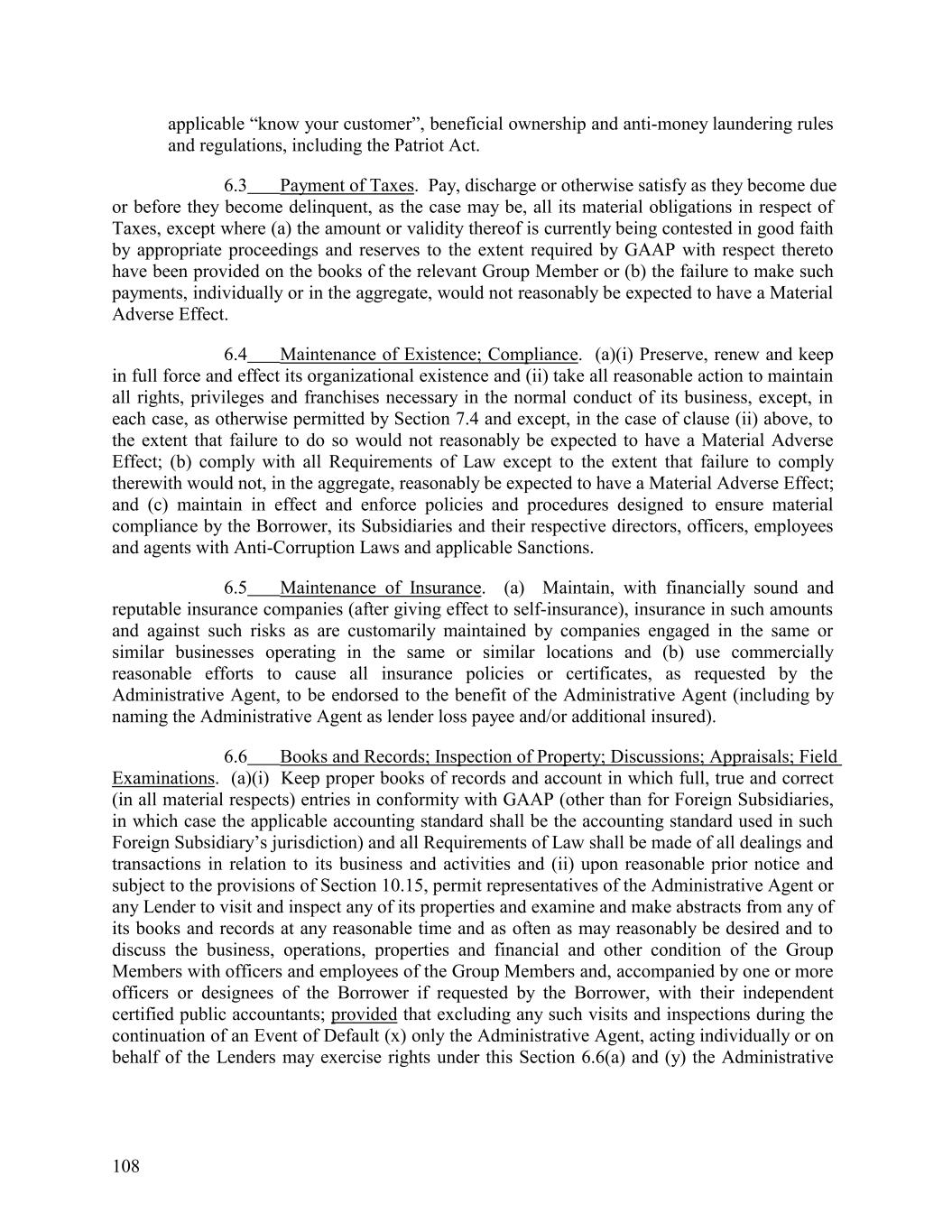 applicable “know your customer”, beneficial ownership and anti-money laundering rules and regulations, including the Patriot Act.

6.3 Payment of Taxes. Pay, discharge or otherwise satisfy as they become due or before they become delinquent, as the case may be, all its material obligations in respect of Taxes, except where (a) the amount or validity thereof is currently being contested in good faith by appropriate proceedings and reserves to the extent required by GAAP with respect thereto have been provided on the books of the relevant Group Member or (b) the failure to make such payments, individually or in the aggregate, would not reasonably be expected to have a Material Adverse Effect.

6.4 Maintenance of Existence; Compliance. (a)(i) Preserve, renew and keep in full force and effect its organizational existence and (ii) take all reasonable action to maintain all rights, privileges and franchises necessary in the normal conduct of its business, except, in each case, as otherwise permitted by Section 7.4 and except, in the case of clause (ii) above, to the extent that failure to do so would not reasonably be expected to have a Material Adverse Effect; (b) comply with all Requirements of Law except to the extent that failure to comply therewith would not, in the aggregate, reasonably be expected to have a Material Adverse Effect; and (c) maintain in effect and enforce policies and procedures designed to ensure material compliance by the Borrower, its Subsidiaries and their respective directors, officers, employees and agents with Anti-Corruption Laws and applicable Sanctions.

6.5 Maintenance of Insurance. (a) Maintain, with financially sound and reputable insurance companies (after giving effect to self-insurance), insurance in such amounts and against such risks as are customarily maintained by companies engaged in the same or similar businesses operating in the same or similar locations and (b) use commercially reasonable efforts to cause all insurance policies or certificates, as requested by the Administrative Agent, to be endorsed to the benefit of the Administrative Agent (including by naming the Administrative Agent as lender loss payee and/or additional insured).

6.6 Books and Records; Inspection of Property; Discussions; Appraisals; Field Examinations. (a)(i) Keep proper books of records and account in which full, true and correct (in all material respects) entries in conformity with GAAP (other than for Foreign Subsidiaries, in which case the applicable accounting standard shall be the accounting standard used in such Foreign Subsidiary’s jurisdiction) and all Requirements of Law shall be made of all dealings and transactions in relation to its business and activities and (ii) upon reasonable prior notice and subject to the provisions of Section 10.15, permit representatives of the Administrative Agent or any Lender to visit and inspect any of its properties and examine and make abstracts from any of its books and records at any reasonable time and as often as may reasonably be desired and to discuss the business, operations, properties and financial and other condition of the Group Members with officers and employees of the Group Members and, accompanied by one or more officers or designees of the Borrower if requested by the Borrower, with their independent certified public accountants; provided that excluding any such visits and inspections during the continuation of an Event of Default (x) only the Administrative Agent, acting individually or on behalf of the Lenders may exercise rights under this Section 6.6(a) and (y) the Administrative

108